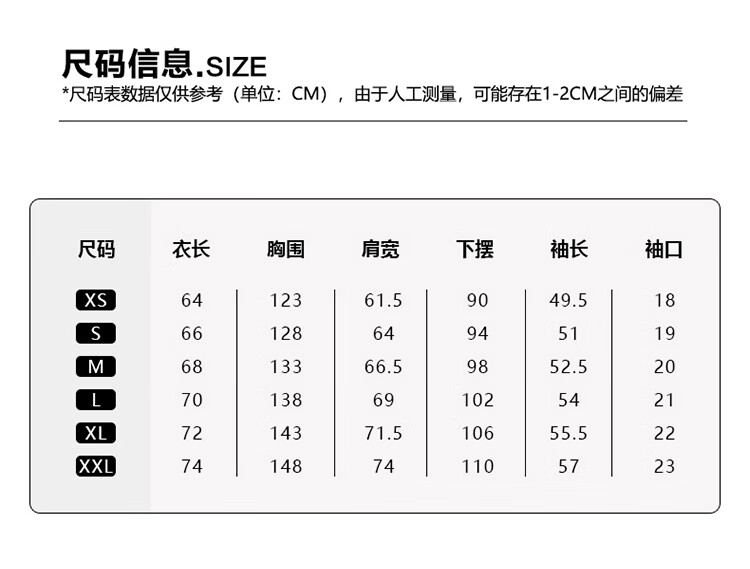 尺码信息.SIZE

*尺码表数据仅供参考（单位：CM），由于人工测量，可能存在1-2CM之间的偏差

| 尺码 | 衣长 | 胸围 | 肩宽 | 下摆 | 袖长 | 袖口 |
|---|---|---|---|---|---|---|
| XS | 64 | 123 | 61.5 | 90 | 49.5 | 18 |
| S | 66 | 128 | 64 | 94 | 51 | 19 |
| M | 68 | 133 | 66.5 | 98 | 52.5 | 20 |
| L | 70 | 138 | 69 | 102 | 54 | 21 |
| XL | 72 | 143 | 71.5 | 106 | 55.5 | 22 |
| XXL | 74 | 148 | 74 | 110 | 57 | 23 |